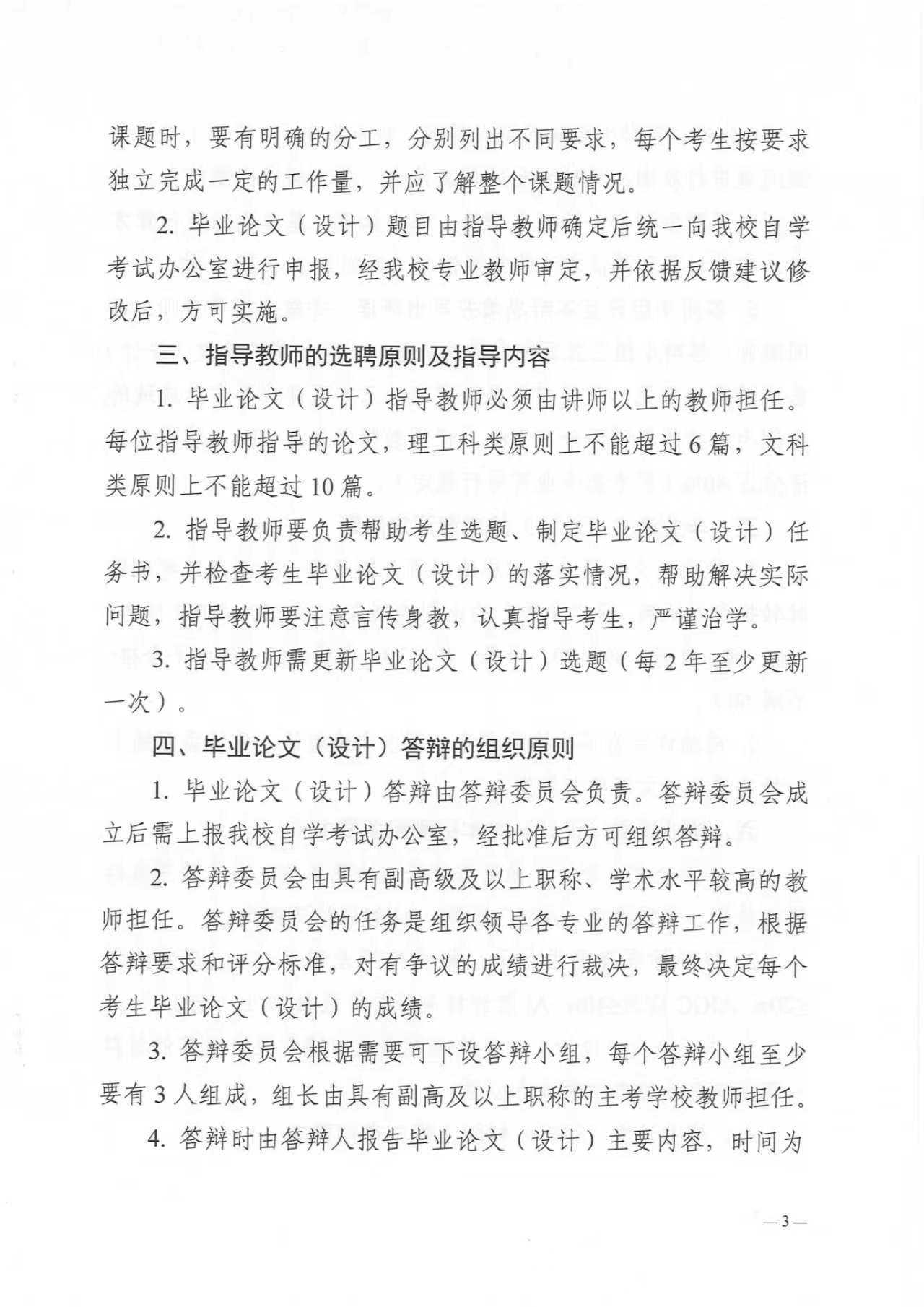 课题时，要有明确的分工，分别列出不同要求，每个考生按要求独立完成一定的工作量，并应了解整个课题情况。

2. 毕业论文（设计）题目由指导教师确定后统一向我校自学考试办公室进行申报，经我校专业教师审定，并依据反馈建议修改后，方可实施。

三、指导教师的选聘原则及指导内容

1. 毕业论文（设计）指导教师必须由讲师以上的教师担任。每位指导教师指导的论文，理工科类原则上不能超过6篇，文科类原则上不能超过10篇。

2. 指导教师要负责帮助考生选题、制定毕业论文（设计）任务书，并检查考生毕业论文（设计）的落实情况，帮助解决实际问题，指导教师要注意言传身教，认真指导考生，严谨治学。

3. 指导教师需更新毕业论文（设计）选题（每2年至少更新一次）。

四、毕业论文（设计）答辩的组织原则

1. 毕业论文（设计）答辩由答辩委员会负责。答辩委员会成立后需上报我校自学考试办公室，经批准后方可组织答辩。

2. 答辩委员会由具有副高级及以上职称、学术水平较高的教师担任。答辩委员会的任务是组织领导各专业的答辩工作，根据答辩要求和评分标准，对有争议的成绩进行裁决，最终决定每个考生毕业论文（设计）的成绩。

3. 答辩委员会根据需要可下设答辩小组，每个答辩小组至少要有3人组成，组长由具有副高及以上职称的主考学校教师担任。

4. 答辩时由答辩人报告毕业论文（设计）主要内容，时间为

—3—